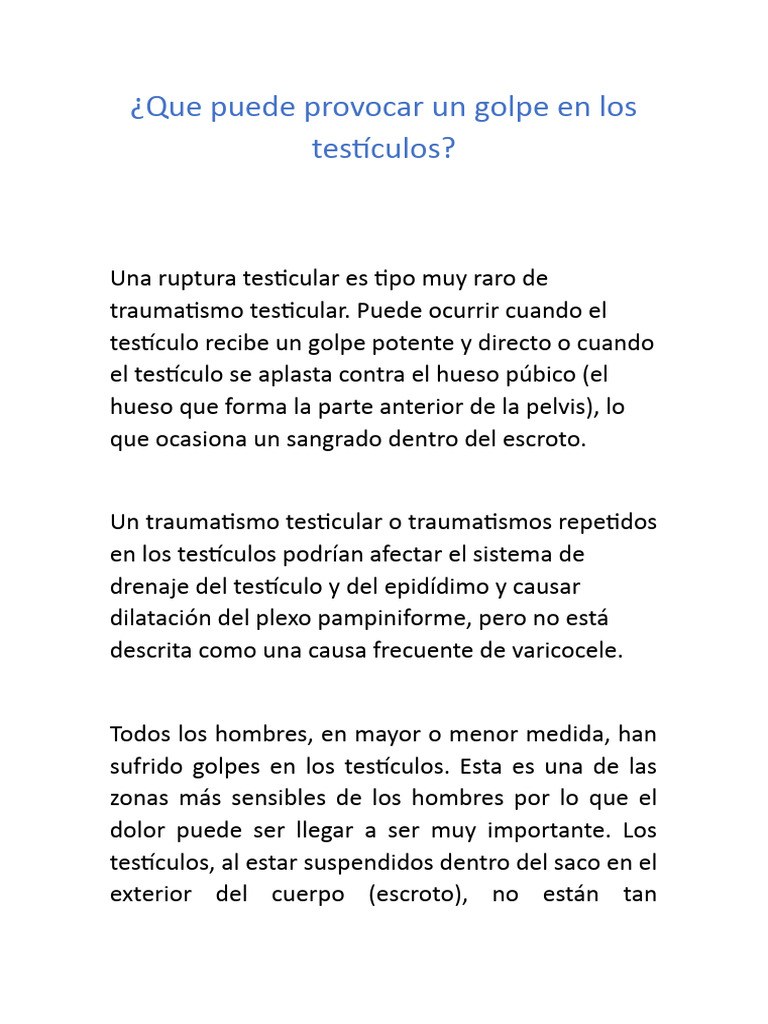 ¿Que puede provocar un golpe en los testículos?

Una ruptura testicular es tipo muy raro de traumatismo testicular. Puede ocurrir cuando el testículo recibe un golpe potente y directo o cuando el testículo se aplasta contra el hueso púbico (el hueso que forma la parte anterior de la pelvis), lo que ocasiona un sangrado dentro del escroto.

Un traumatismo testicular o traumatismos repetidos en los testículos podrían afectar el sistema de drenaje del testículo y del epidídimo y causar dilatación del plexo pampiniforme, pero no está descrita como una causa frecuente de varicocele.

Todos los hombres, en mayor o menor medida, han sufrido golpes en los testículos. Esta es una de las zonas más sensibles de los hombres por lo que el dolor puede ser llegar a ser muy importante. Los testículos, al estar suspendidos dentro del saco en el exterior del cuerpo (escroto), no están tan